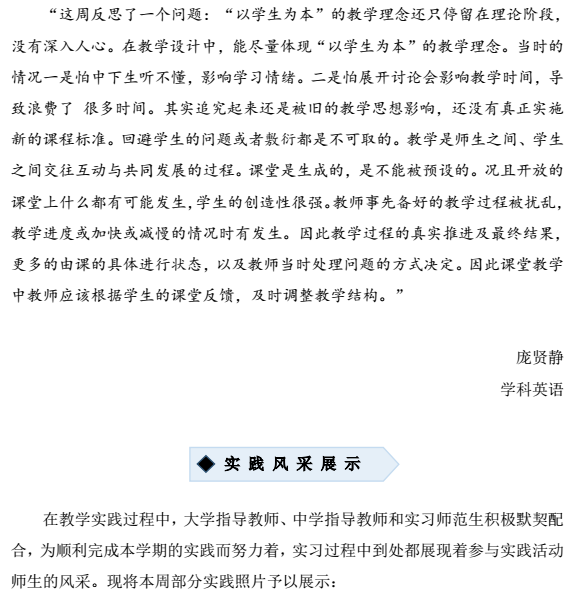 “这周反思了一个问题：“以学生为本”的教学理念还只停留在理论阶段，没有深入人心。在教学设计中，能尽量体现“以学生为本”的教学理念。当时的情况一是怕中下生听不懂，影响学习情绪。二是怕展开讨论会影响教学时间，导致浪费了 很多时间。其实追究起来还是被旧的教学思想影响，还没有真正实施新的课程标准。回避学生的问题或者敷衍都是不可取的。教学是师生之间、学生之间交往互动与共同发展的过程。课堂是生成的，是不能被预设的。况且开放的课堂上什么都有可能发生，学生的创造性很强。教师事先备好的教学过程被扰乱，教学进度或加快或减慢的情况时有发生。因此教学过程的真实推进及最终结果，更多的由课的具体进行状态，以及教师当时处理问题的方式决定。因此课堂教学中教师应该根据学生的课堂反馈，及时调整教学结构。”

庞贤静
学科英语

◆ 实 践 风 采 展 示

在教学实践过程中，大学指导教师、中学指导教师和实习师范生积极默契配合，为顺利完成本学期的实践而努力着，实习过程中到处都展现着参与实践活动师生的风采。现将本周部分实践照片予以展示：